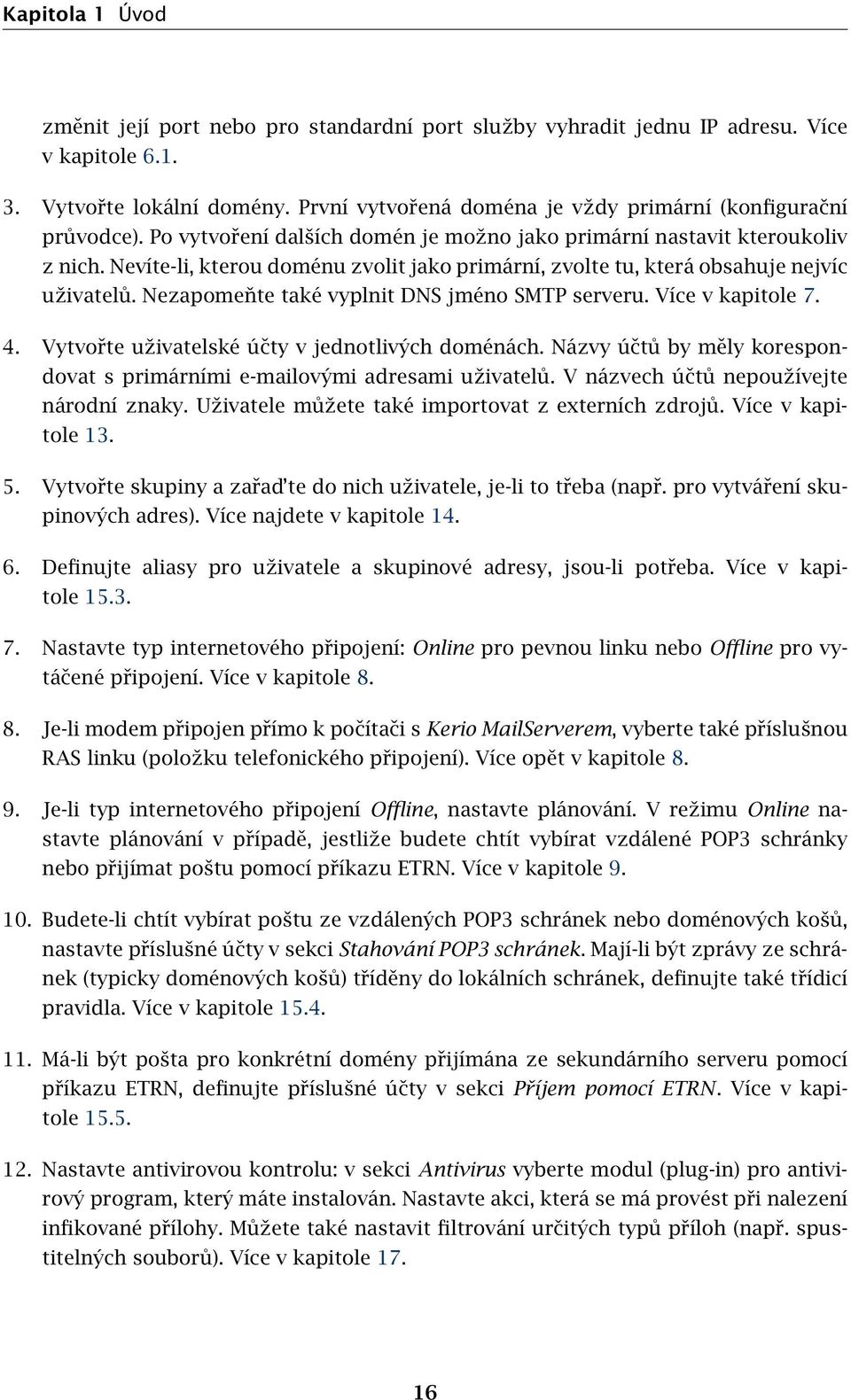 Kapitola 1 Úvod

změnit její port nebo pro standardní port služby vyhradit jednu IP adresu. Více v kapitole 6.1.

3. Vytvořte lokální domény. První vytvořená doména je vždy primární (konfigurační průvodce). Po vytvoření dalších domén je možno jako primární nastavit kteroukoliv z nich. Nevíte-li, kterou doménu zvolit jako primární, zvolte tu, která obsahuje nejvíc uživatelů. Nezapomeňte také vyplnit DNS jméno SMTP serveru. Více v kapitole 7.

4. Vytvořte uživatelské účty v jednotlivých doménách. Názvy účtů by měly korespondovat s primárními e-mailovými adresami uživatelů. V názvech účtů nepoužívejte národní znaky. Uživatele můžete také importovat z externích zdrojů. Více v kapitole 13.

5. Vytvořte skupiny a zařaďte do nich uživatele, je-li to třeba (např. pro vytváření skupinových adres). Více najdete v kapitole 14.

6. Definujte aliasy pro uživatele a skupinové adresy, jsou-li potřeba. Více v kapitole 15.3.

7. Nastavte typ internetového připojení: Online pro pevnou linku nebo Offline pro vytáčené připojení. Více v kapitole 8.

8. Je-li modem připojen přímo k počítači s Kerio MailServerem, vyberte také příslušnou RAS linku (položku telefonického připojení). Více opět v kapitole 8.

9. Je-li typ internetového připojení Offline, nastavte plánování. V režimu Online nastavte plánování v případě, jestliže budete chtít vybírat vzdálené POP3 schránky nebo přijímat poštu pomocí příkazu ETRN. Více v kapitole 9.

10. Budete-li chtít vybírat poštu ze vzdálených POP3 schránek nebo doménových košů, nastavte příslušné účty v sekci Stahování POP3 schránek. Mají-li být zprávy ze schránek (typicky doménových košů) tříděny do lokálních schránek, definujte také třídicí pravidla. Více v kapitole 15.4.

11. Má-li být pošta pro konkrétní domény přijímána ze sekundárního serveru pomocí příkazu ETRN, definujte příslušné účty v sekci Příjem pomocí ETRN. Více v kapitole 15.5.

12. Nastavte antivirovou kontrolu: v sekci Antivirus vyberte modul (plug-in) pro antivirový program, který máte instalován. Nastavte akci, která se má provést při nalezení infikované přílohy. Můžete také nastavit filtrování určitých typů příloh (např. spustitelných souborů). Více v kapitole 17.

16